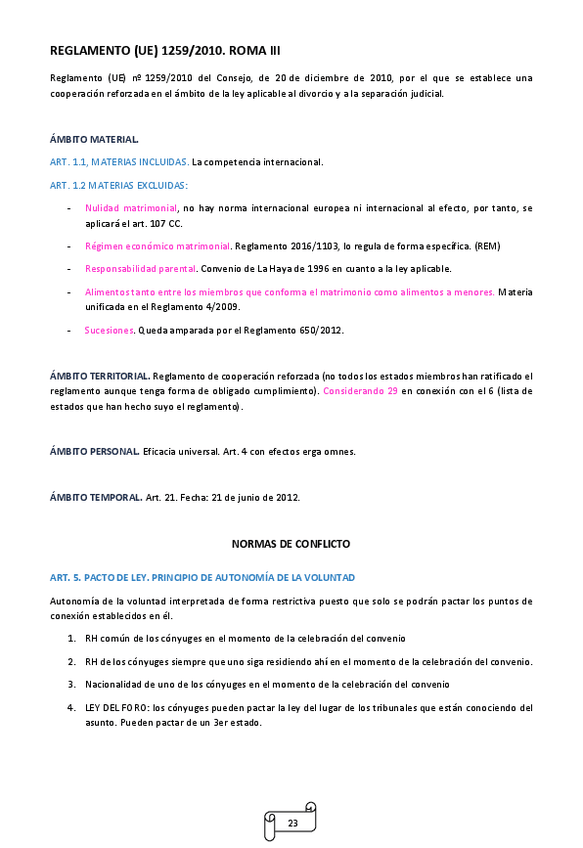 REGLAMENTO (UE) 1259/2010. ROMA III

Reglamento (UE) nº 1259/2010 del Consejo, de 20 de diciembre de 2010, por el que se establece una cooperación reforzada en el ámbito de la ley aplicable al divorcio y a la separación judicial.

ÁMBITO MATERIAL.

ART. 1.1, MATERIAS INCLUIDAS. La competencia internacional.

ART. 1.2 MATERIAS EXCLUIDAS:

- Nulidad matrimonial, no hay norma internacional europea ni internacional al efecto, por tanto, se aplicará el art. 107 CC.
- Régimen económico matrimonial. Reglamento 2016/1103, lo regula de forma específica. (REM)
- Responsabilidad parental. Convenio de La Haya de 1996 en cuanto a la ley aplicable.
- Alimentos tanto entre los miembros que conforma el matrimonio como alimentos a menores. Materia unificada en el Reglamento 4/2009.
- Sucesiones. Queda amparada por el Reglamento 650/2012.

ÁMBITO TERRITORIAL. Reglamento de cooperación reforzada (no todos los estados miembros han ratificado el reglamento aunque tenga forma de obligado cumplimiento). Considerando 29 en conexión con el 6 (lista de estados que han hecho suyo el reglamento).

ÁMBITO PERSONAL. Eficacia universal. Art. 4 con efectos erga omnes.

ÁMBITO TEMPORAL. Art. 21. Fecha: 21 de junio de 2012.

NORMAS DE CONFLICTO

ART. 5. PACTO DE LEY. PRINCIPIO DE AUTONOMÍA DE LA VOLUNTAD

Autonomía de la voluntad interpretada de forma restrictiva puesto que solo se podrán pactar los puntos de conexión establecidos en él.

1. RH común de los cónyuges en el momento de la celebración del convenio
2. RH de los cónyuges siempre que uno siga residiendo ahí en el momento de la celebración del convenio.
3. Nacionalidad de uno de los cónyuges en el momento de la celebración del convenio
4. LEY DEL FORO: los cónyuges pueden pactar la ley del lugar de los tribunales que están conociendo del asunto. Pueden pactar de un 3er estado.

23